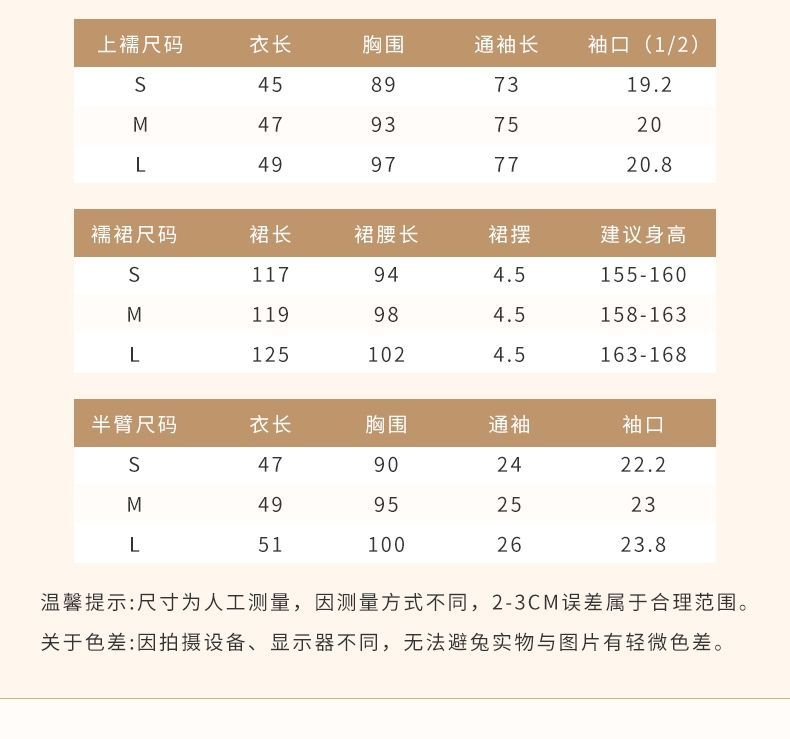 | 上襦尺码 | 衣长 | 胸围 | 通袖长 | 袖口（1/2） |
|---|---|---|---|---|
| S | 45 | 89 | 73 | 19.2 |
| M | 47 | 93 | 75 | 20 |
| L | 49 | 97 | 77 | 20.8 |

| 襦裙尺码 | 裙长 | 裙腰长 | 裙摆 | 建议身高 |
|---|---|---|---|---|
| S | 117 | 94 | 4.5 | 155-160 |
| M | 119 | 98 | 4.5 | 158-163 |
| L | 125 | 102 | 4.5 | 163-168 |

| 半臂尺码 | 衣长 | 胸围 | 通袖 | 袖口 |
|---|---|---|---|---|
| S | 47 | 90 | 24 | 22.2 |
| M | 49 | 95 | 25 | 23 |
| L | 51 | 100 | 26 | 23.8 |

温馨提示:尺寸为人工测量，因测量方式不同，2-3CM误差属于合理范围。

关于色差:因拍摄设备、显示器不同，无法避免实物与图片有轻微色差。